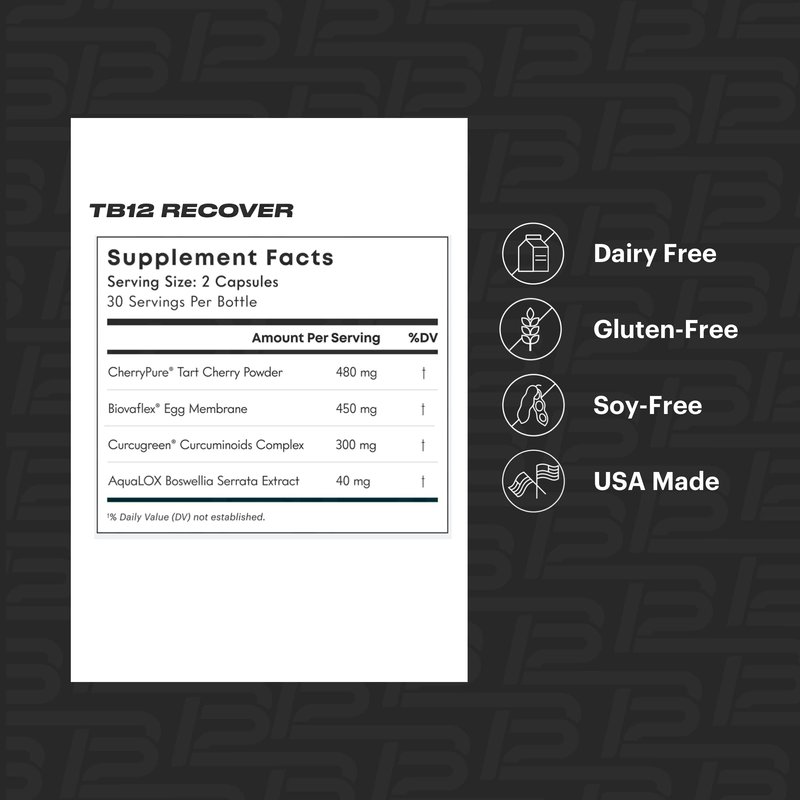 TB12 RECOVER

Supplement Facts
Serving Size: 2 Capsules
30 Servings Per Bottle

|  | Amount Per Serving | %DV |
|---|---|---|
| CherryPure® Tart Cherry Powder | 480 mg | † |
| Biovaflex® Egg Membrane | 450 mg | † |
| Curcugreen® Curcuminoids Complex | 300 mg | † |
| AquaLOX Boswellia Serrata Extract | 40 mg | † |

†% Daily Value (DV) not established.

Dairy Free

Gluten-Free

Soy-Free

USA Made